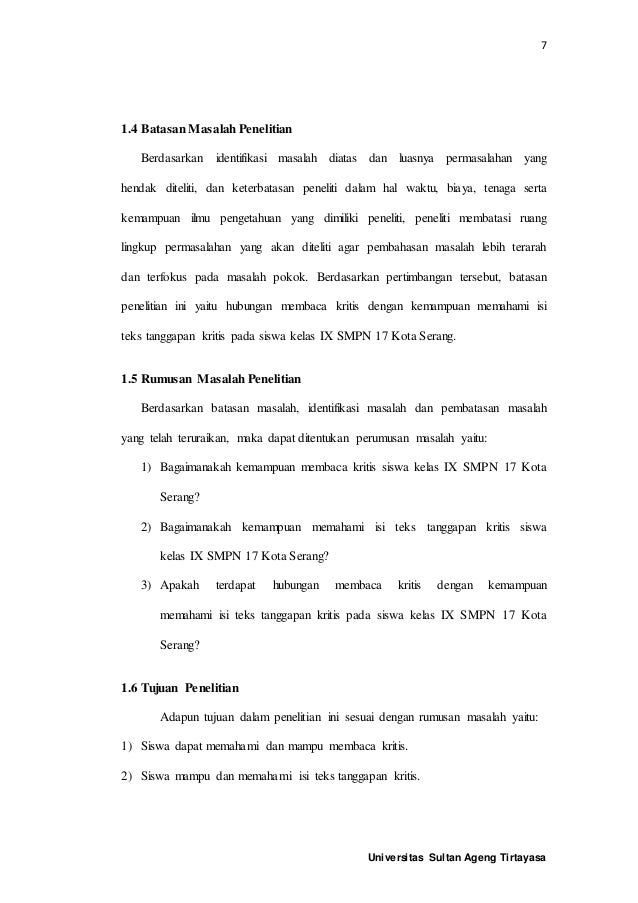 7

1.4 Batasan Masalah Penelitian

Berdasarkan identifikasi masalah diatas dan luasnya permasalahan yang hendak diteliti, dan keterbatasan peneliti dalam hal waktu, biaya, tenaga serta kemampuan ilmu pengetahuan yang dimiliki peneliti, peneliti membatasi ruang lingkup permasalahan yang akan diteliti agar pembahasan masalah lebih terarah dan terfokus pada masalah pokok. Berdasarkan pertimbangan tersebut, batasan penelitian ini yaitu hubungan membaca kritis dengan kemampuan memahami isi teks tanggapan kritis pada siswa kelas IX SMPN 17 Kota Serang.

1.5 Rumusan Masalah Penelitian

Berdasarkan batasan masalah, identifikasi masalah dan pembatasan masalah yang telah teruraikan, maka dapat ditentukan perumusan masalah yaitu:

1) Bagaimanakah kemampuan membaca kritis siswa kelas IX SMPN 17 Kota Serang?

2) Bagaimanakah kemampuan memahami isi teks tanggapan kritis siswa kelas IX SMPN 17 Kota Serang?

3) Apakah terdapat hubungan membaca kritis dengan kemampuan memahami isi teks tanggapan kritis pada siswa kelas IX SMPN 17 Kota Serang?

1.6 Tujuan Penelitian

Adapun tujuan dalam penelitian ini sesuai dengan rumusan masalah yaitu:

1) Siswa dapat memahami dan mampu membaca kritis.

2) Siswa mampu dan memahami isi teks tanggapan kritis.

Universitas Sultan Ageng Tirtayasa